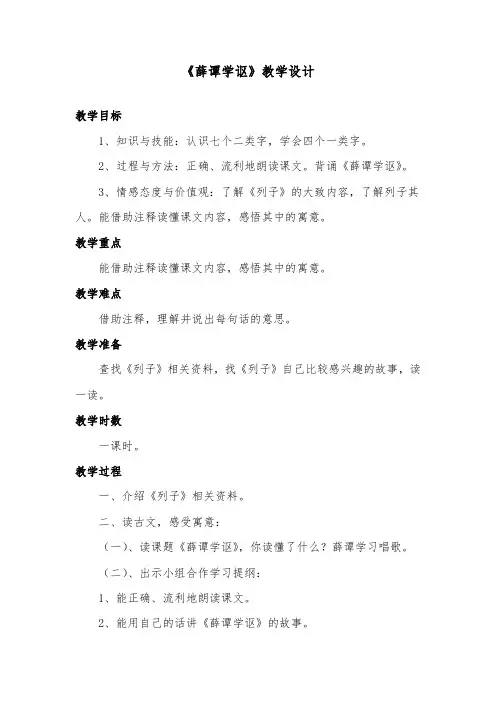 《薛谭学讴》教学设计

教学目标

1、知识与技能：认识七个二类字，学会四个一类字。

2、过程与方法：正确、流利地朗读课文。背诵《薛谭学讴》。

3、情感态度与价值观：了解《列子》的大致内容，了解列子其人。能借助注释读懂课文内容，感悟其中的寓意。

教学重点

能借助注释读懂课文内容，感悟其中的寓意。

教学难点

借助注释，理解并说出每句话的意思。

教学准备

查找《列子》相关资料，找《列子》自己比较感兴趣的故事，读一读。

教学时数

一课时。

教学过程

一、介绍《列子》相关资料。

二、读古文，感受寓意：

（一）、读课题《薛谭学讴》，你读懂了什么？薛谭学习唱歌。

（二）、出示小组合作学习提纲：

1、能正确、流利地朗读课文。

2、能用自己的话讲《薛谭学讴》的故事。